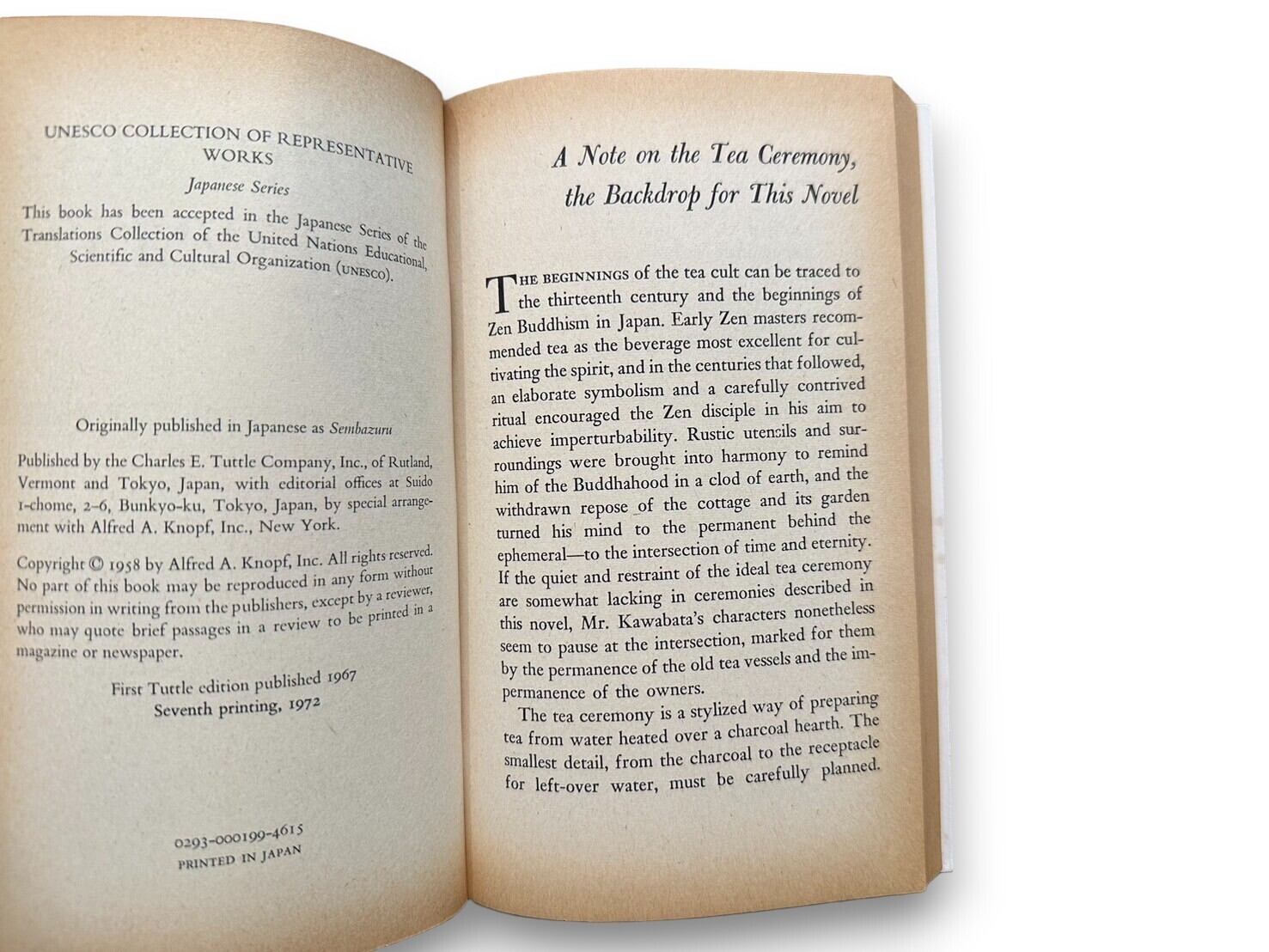 UNESCO COLLECTION OF REPRESENTATIVE WORKS

Japanese Series

This book has been accepted in the Japanese Series of the Translations Collection of the United Nations Educational, Scientific and Cultural Organization (UNESCO).

Originally published in Japanese as Sembazuru

Published by the Charles E. Tuttle Company, Inc., of Rutland, Vermont and Tokyo, Japan, with editorial offices at Suido 1-chome, 2-6, Bunkyo-ku, Tokyo, Japan, by special arrangement with Alfred A. Knopf, Inc., New York.

Copyright © 1958 by Alfred A. Knopf, Inc. All rights reserved. No part of this book may be reproduced in any form without permission in writing from the publishers, except by a reviewer, who may quote brief passages in a review to be printed in a magazine or newspaper.

First Tuttle edition published 1967
Seventh printing, 1972

0293-000199-4615
PRINTED IN JAPAN

A Note on the Tea Ceremony, the Backdrop for This Novel

THE BEGINNINGS of the tea cult can be traced to the thirteenth century and the beginnings of Zen Buddhism in Japan. Early Zen masters recommended tea as the beverage most excellent for cultivating the spirit, and in the centuries that followed, an elaborate symbolism and a carefully contrived ritual encouraged the Zen disciple in his aim to achieve imperturbability. Rustic utensils and surroundings were brought into harmony to remind him of the Buddhahood in a clod of earth, and the withdrawn repose of the cottage and its garden turned his mind to the permanent behind the ephemeral—to the intersection of time and eternity. If the quiet and restraint of the ideal tea ceremony are somewhat lacking in ceremonies described in this novel, Mr. Kawabata's characters nonetheless seem to pause at the intersection, marked for them by the permanence of the old tea vessels and the impermanence of the owners.

The tea ceremony is a stylized way of preparing tea from water heated over a charcoal hearth. The smallest detail, from the charcoal to the receptacle for left-over water, must be carefully planned.